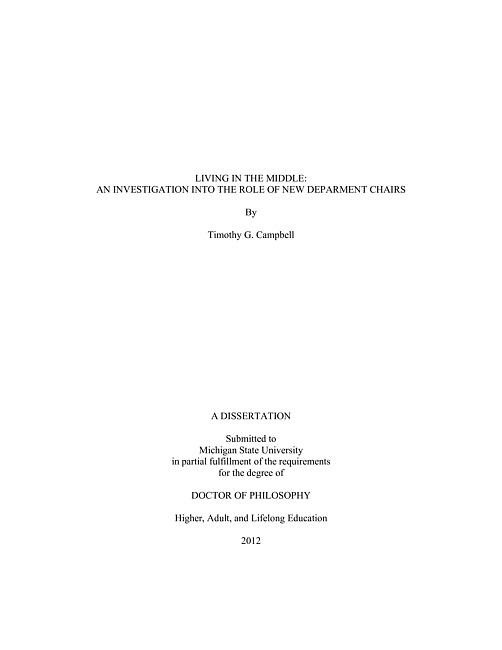 LIVING IN THE MIDDLE:
AN INVESTIGATION INTO THE ROLE OF NEW DEPARMENT CHAIRS

By

Timothy G. Campbell

A DISSERTATION

Submitted to
Michigan State University
in partial fulfillment of the requirements
for the degree of

DOCTOR OF PHILOSOPHY

Higher, Adult, and Lifelong Education

2012